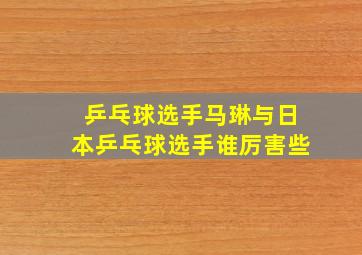 乒乓球选手马琳与日本乒乓球选手谁厉害些